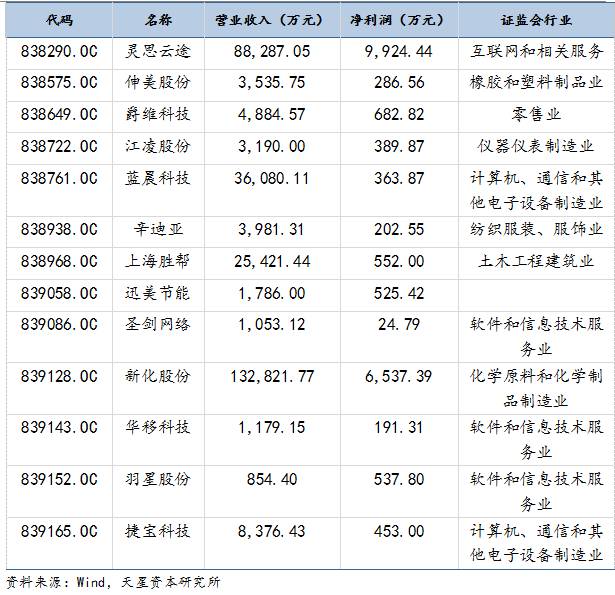 | 代码 | 名称 | 营业收入（万元） | 净利润（万元） | 证监会行业 |
|---|---|---|---|---|
| 838290.OC | 灵思云途 | 88,287.05 | 9,924.44 | 互联网和相关服务 |
| 838575.OC | 伸美股份 | 3,535.75 | 286.56 | 橡胶和塑料制品业 |
| 838649.OC | 爵维科技 | 4,884.57 | 682.82 | 零售业 |
| 838722.OC | 江凌股份 | 3,190.00 | 389.87 | 仪器仪表制造业 |
| 838761.OC | 蓝晨科技 | 36,080.11 | 363.87 | 计算机、通信和其他电子设备制造业 |
| 838938.OC | 辛迪亚 | 3,981.31 | 202.55 | 纺织服装、服饰业 |
| 838968.OC | 上海胜帮 | 25,421.44 | 552.00 | 土木工程建筑业 |
| 839058.OC | 迅美节能 | 1,786.00 | 525.42 | |
| 839086.OC | 圣剑网络 | 1,053.12 | 24.79 | 软件和信息技术服务业 |
| 839128.OC | 新化股份 | 132,821.77 | 6,537.39 | 化学原料和化学制品制造业 |
| 839143.OC | 华移科技 | 1,179.15 | 191.31 | 软件和信息技术服务业 |
| 839152.OC | 羽星股份 | 854.40 | 537.80 | 软件和信息技术服务业 |
| 839165.OC | 捷宝科技 | 8,376.43 | 453.00 | 计算机、通信和其他电子设备制造业 |

资料来源：Wind，天星资本研究所